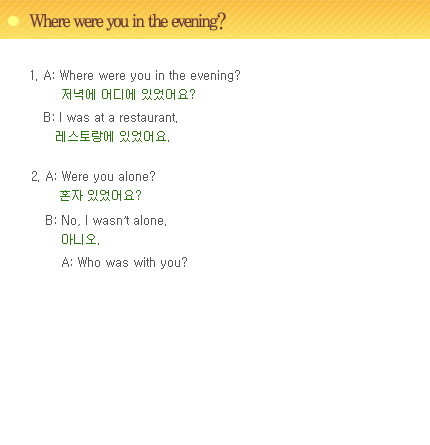 Where were you in the evening?

1. A: Where were you in the evening?
저녁에 어디에 있었어요?

B: I was at a restaurant.
레스토랑에 있었어요.

2. A: Were you alone?
혼자 있었어요?

B: No, I wasn't alone.
아니오.

A: Who was with you?